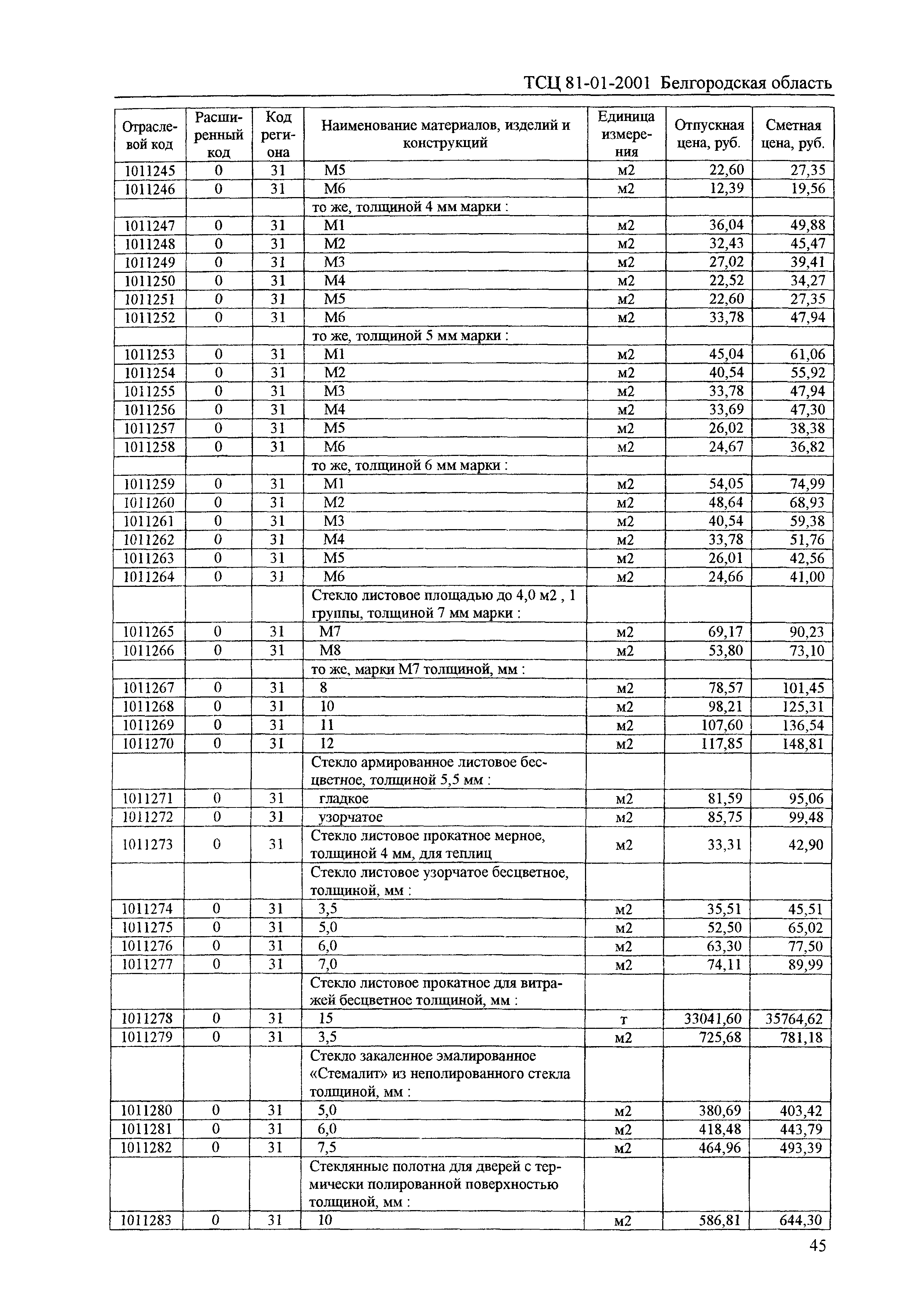 ТСЦ 81-01-2001 Белгородская область

| Отраслевой код | Расширенный код | Код региона | Наименование материалов, изделий и конструкций | Единица измерения | Отпускная цена, руб. | Сметная цена, руб. |
|---|---|---|---|---|---|---|
| 1011245 | 0 | 31 | М5 | м2 | 22,60 | 27,35 |
| 1011246 | 0 | 31 | М6 | м2 | 12,39 | 19,56 |
| | | | то же, толщиной 4 мм марки : | | | |
| 1011247 | 0 | 31 | М1 | м2 | 36,04 | 49,88 |
| 1011248 | 0 | 31 | М2 | м2 | 32,43 | 45,47 |
| 1011249 | 0 | 31 | М3 | м2 | 27,02 | 39,41 |
| 1011250 | 0 | 31 | М4 | м2 | 22,52 | 34,27 |
| 1011251 | 0 | 31 | М5 | м2 | 22,60 | 27,35 |
| 1011252 | 0 | 31 | М6 | м2 | 33,78 | 47,94 |
| | | | то же, толщиной 5 мм марки : | | | |
| 1011253 | 0 | 31 | М1 | м2 | 45,04 | 61,06 |
| 1011254 | 0 | 31 | М2 | м2 | 40,54 | 55,92 |
| 1011255 | 0 | 31 | М3 | м2 | 33,78 | 47,94 |
| 1011256 | 0 | 31 | М4 | м2 | 33,69 | 47,30 |
| 1011257 | 0 | 31 | М5 | м2 | 26,02 | 38,38 |
| 1011258 | 0 | 31 | М6 | м2 | 24,67 | 36,82 |
| | | | то же, толщиной 6 мм марки : | | | |
| 1011259 | 0 | 31 | М1 | м2 | 54,05 | 74,99 |
| 1011260 | 0 | 31 | М2 | м2 | 48,64 | 68,93 |
| 1011261 | 0 | 31 | М3 | м2 | 40,54 | 59,38 |
| 1011262 | 0 | 31 | М4 | м2 | 33,78 | 51,76 |
| 1011263 | 0 | 31 | М5 | м2 | 26,01 | 42,56 |
| 1011264 | 0 | 31 | М6 | м2 | 24,66 | 41,00 |
| | | | Стекло листовое площадью до 4,0 м2 , 1 группы, толщиной 7 мм марки : | | | |
| 1011265 | 0 | 31 | М7 | м2 | 69,17 | 90,23 |
| 1011266 | 0 | 31 | М8 | м2 | 53,80 | 73,10 |
| | | | то же, марки М7 толщиной, мм : | | | |
| 1011267 | 0 | 31 | 8 | м2 | 78,57 | 101,45 |
| 1011268 | 0 | 31 | 10 | м2 | 98,21 | 125,31 |
| 1011269 | 0 | 31 | 11 | м2 | 107,60 | 136,54 |
| 1011270 | 0 | 31 | 12 | м2 | 117,85 | 148,81 |
| | | | Стекло армированное листовое бесцветное, толщиной 5,5 мм : | | | |
| 1011271 | 0 | 31 | гладкое | м2 | 81,59 | 95,06 |
| 1011272 | 0 | 31 | узорчатое | м2 | 85,75 | 99,48 |
| 1011273 | 0 | 31 | Стекло листовое прокатное мерное, толщиной 4 мм, для теплиц | м2 | 33,31 | 42,90 |
| | | | Стекло листовое узорчатое бесцветное, толщиной, мм : | | | |
| 1011274 | 0 | 31 | 3,5 | м2 | 35,51 | 45,51 |
| 1011275 | 0 | 31 | 5,0 | м2 | 52,50 | 65,02 |
| 1011276 | 0 | 31 | 6,0 | м2 | 63,30 | 77,50 |
| 1011277 | 0 | 31 | 7,0 | м2 | 74,11 | 89,99 |
| | | | Стекло листовое прокатное для витражей бесцветное толщиной, мм : | | | |
| 1011278 | 0 | 31 | 15 | т | 33041,60 | 35764,62 |
| 1011279 | 0 | 31 | 3,5 | м2 | 725,68 | 781,18 |
| | | | Стекло закаленное эмалированное «Стемалит» из неполированного стекла толщиной, мм : | | | |
| 1011280 | 0 | 31 | 5,0 | м2 | 380,69 | 403,42 |
| 1011281 | 0 | 31 | 6,0 | м2 | 418,48 | 443,79 |
| 1011282 | 0 | 31 | 7,5 | м2 | 464,96 | 493,39 |
| | | | Стеклянные полотна для дверей с термически полированной поверхностью толщиной, мм : | | | |
| 1011283 | 0 | 31 | 10 | м2 | 586,81 | 644,30 |

45